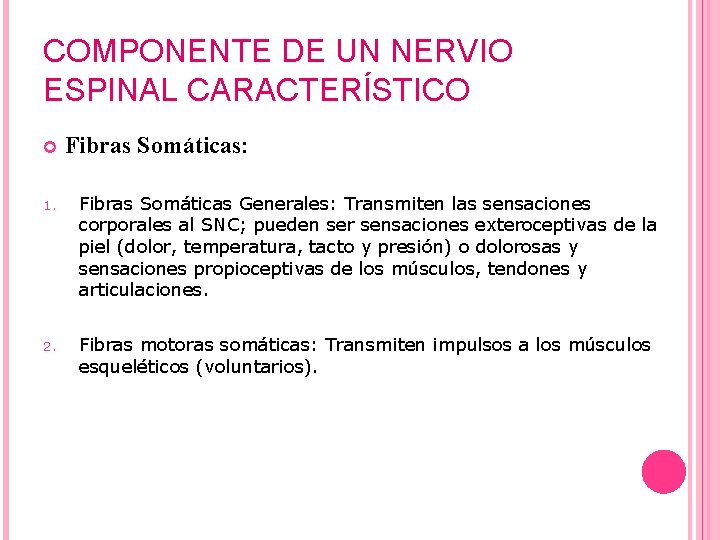 COMPONENTE DE UN NERVIO ESPINAL CARACTERÍSTICO

Fibras Somáticas:

1. Fibras Somáticas Generales: Transmiten las sensaciones corporales al SNC; pueden ser sensaciones exteroceptivas de la piel (dolor, temperatura, tacto y presión) o dolorosas y sensaciones propioceptivas de los músculos, tendones y articulaciones.

2. Fibras motoras somáticas: Transmiten impulsos a los músculos esqueléticos (voluntarios).